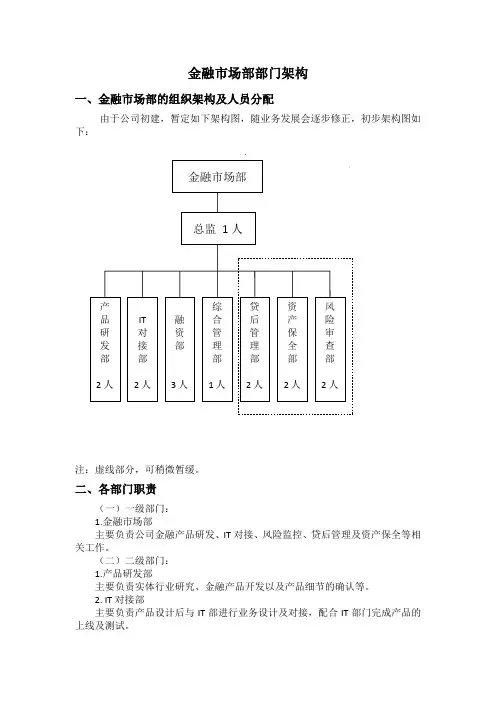 金融市场部部门架构

一、金融市场部的组织架构及人员分配

由于公司初建，暂定如下架构图，随业务发展会逐步修正，初步架构图如下：

金融市场部

总监 1人

产品研发部 2人

IT对接部 2人

融资部 3人

综合管理部 1人

贷后管理部 2人

资产保全部 2人

风险审查部 2人

注：虚线部分，可稍微暂缓。

二、各部门职责

（一）一级部门：

1.金融市场部

主要负责公司金融产品研发、IT对接、风险监控、贷后管理及资产保全等相关工作。

（二）二级部门：

1.产品研发部

主要负责实体行业研究、金融产品开发以及产品细节的确认等。

2. IT对接部

主要负责产品设计后与IT部进行业务设计及对接，配合IT部门完成产品的上线及测试。